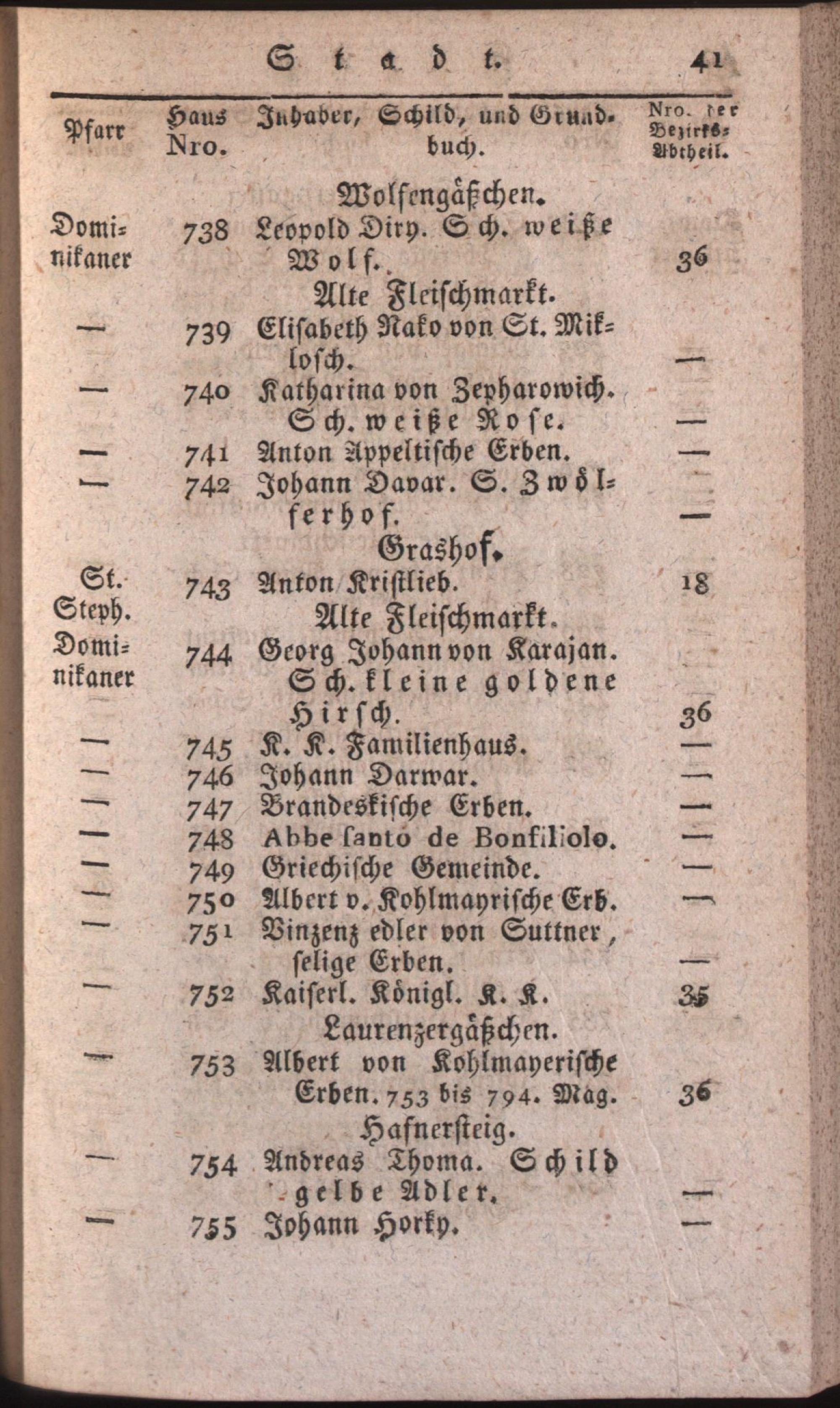 Stadt. 41

| Pfarr | Haus Nro. | Inhaber, Schild, und Grundbuch. | Nro. der Bezirks-Abtheil. |
|---|---|---|---|
| | | Wolfengäßchen. | |
| Dominikaner | 738 | Leopold Diry. Sch. weiße Wolf. | 36 |
| | | Alte Fleischmarkt. | |
| — | 739 | Elisabeth Nako von St. Miklosch. | — |
| — | 740 | Katharina von Zepharowich. Sch. weiße Rose. | — |
| — | 741 | Anton Appeltische Erben. | — |
| — | 742 | Johann Davar. S. Zwölferhof. | — |
| | | Grashof. | |
| St. Steph. | 743 | Anton Kristlieb. | 18 |
| | | Alte Fleischmarkt. | |
| Dominikaner | 744 | Georg Johann von Karajan. Sch. kleine goldene Hirsch. | 36 |
| — | 745 | K. K. Familienhaus. | — |
| — | 746 | Johann Darwar. | — |
| — | 747 | Brandeskische Erben. | — |
| — | 748 | Abbe santo de Bonfiliolo. | — |
| — | 749 | Griechische Gemeinde. | — |
| — | 750 | Albert v. Kohlmayrische Erb. | — |
| — | 751 | Vinzenz edler von Suttner, selige Erben. | — |
| — | 752 | Kaiserl. Königl. K. K. | 35 |
| | | Laurenzergäßchen. | |
| — | 753 | Albert von Kohlmayerische Erben. 753 bis 794. Mag. | 36 |
| | | Hafnersteig. | |
| — | 754 | Andreas Thoma. Schild gelbe Adler. | — |
| — | 755 | Johann Horky. | — |